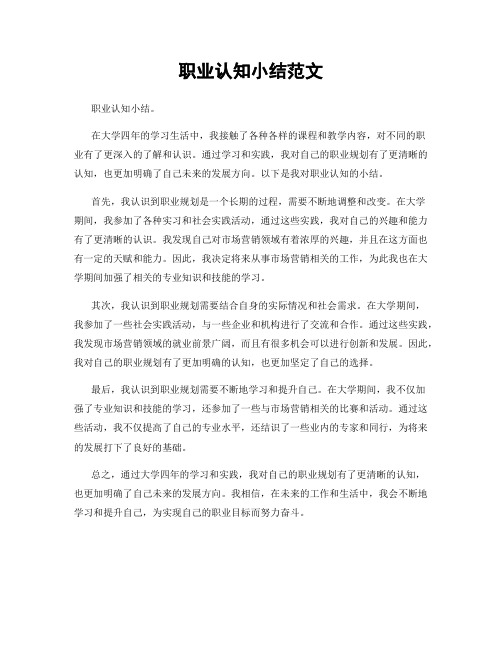 职业认知小结范文

职业认知小结。

在大学四年的学习生活中，我接触了各种各样的课程和教学内容，对不同的职业有了更深入的了解和认识。通过学习和实践，我对自己的职业规划有了更清晰的认知，也更加明确了自己未来的发展方向。以下是我对职业认知的小结。

首先，我认识到职业规划是一个长期的过程，需要不断地调整和改变。在大学期间，我参加了各种实习和社会实践活动，通过这些实践，我对自己的兴趣和能力有了更清晰的认识。我发现自己对市场营销领域有着浓厚的兴趣，并且在这方面也有一定的天赋和能力。因此，我决定将来从事市场营销相关的工作，为此我也在大学期间加强了相关的专业知识和技能的学习。

其次，我认识到职业规划需要结合自身的实际情况和社会需求。在大学期间，我参加了一些社会实践活动，与一些企业和机构进行了交流和合作。通过这些实践，我发现市场营销领域的就业前景广阔，而且有很多机会可以进行创新和发展。因此，我对自己的职业规划有了更加明确的认知，也更加坚定了自己的选择。

最后，我认识到职业规划需要不断地学习和提升自己。在大学期间，我不仅加强了专业知识和技能的学习，还参加了一些与市场营销相关的比赛和活动。通过这些活动，我不仅提高了自己的专业水平，还结识了一些业内的专家和同行，为将来的发展打下了良好的基础。

总之，通过大学四年的学习和实践，我对自己的职业规划有了更清晰的认知，也更加明确了自己未来的发展方向。我相信，在未来的工作和生活中，我会不断地学习和提升自己，为实现自己的职业目标而努力奋斗。